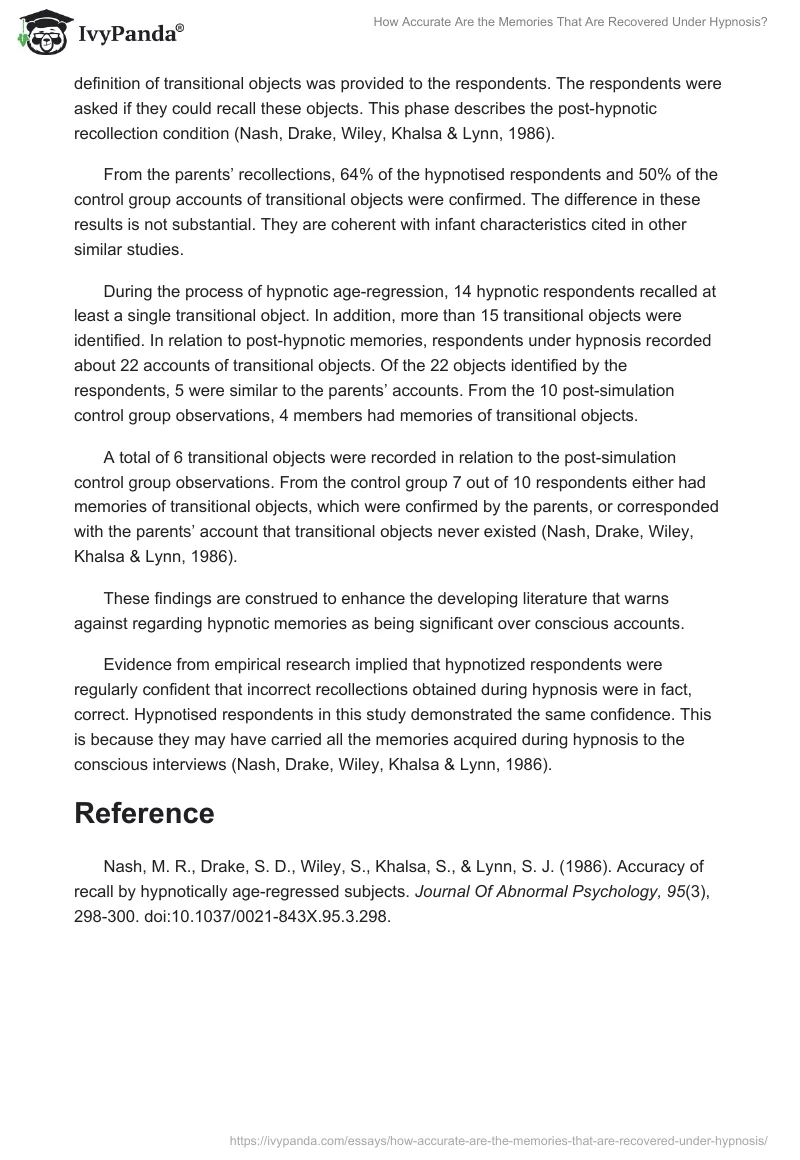 IvyPanda®

How Accurate Are the Memories That Are Recovered Under Hypnosis?

definition of transitional objects was provided to the respondents. The respondents were asked if they could recall these objects. This phase describes the post-hypnotic recollection condition (Nash, Drake, Wiley, Khalsa & Lynn, 1986).

From the parents' recollections, 64% of the hypnotised respondents and 50% of the control group accounts of transitional objects were confirmed. The difference in these results is not substantial. They are coherent with infant characteristics cited in other similar studies.

During the process of hypnotic age-regression, 14 hypnotic respondents recalled at least a single transitional object. In addition, more than 15 transitional objects were identified. In relation to post-hypnotic memories, respondents under hypnosis recorded about 22 accounts of transitional objects. Of the 22 objects identified by the respondents, 5 were similar to the parents' accounts. From the 10 post-simulation control group observations, 4 members had memories of transitional objects.

A total of 6 transitional objects were recorded in relation to the post-simulation control group observations. From the control group 7 out of 10 respondents either had memories of transitional objects, which were confirmed by the parents, or corresponded with the parents' account that transitional objects never existed (Nash, Drake, Wiley, Khalsa & Lynn, 1986).

These findings are construed to enhance the developing literature that warns against regarding hypnotic memories as being significant over conscious accounts.

Evidence from empirical research implied that hypnotized respondents were regularly confident that incorrect recollections obtained during hypnosis were in fact, correct. Hypnotised respondents in this study demonstrated the same confidence. This is because they may have carried all the memories acquired during hypnosis to the conscious interviews (Nash, Drake, Wiley, Khalsa & Lynn, 1986).

Reference

Nash, M. R., Drake, S. D., Wiley, S., Khalsa, S., & Lynn, S. J. (1986). Accuracy of recall by hypnotically age-regressed subjects. Journal Of Abnormal Psychology, 95(3), 298-300. doi:10.1037/0021-843X.95.3.298.

https://ivypanda.com/essays/how-accurate-are-the-memories-that-are-recovered-under-hypnosis/